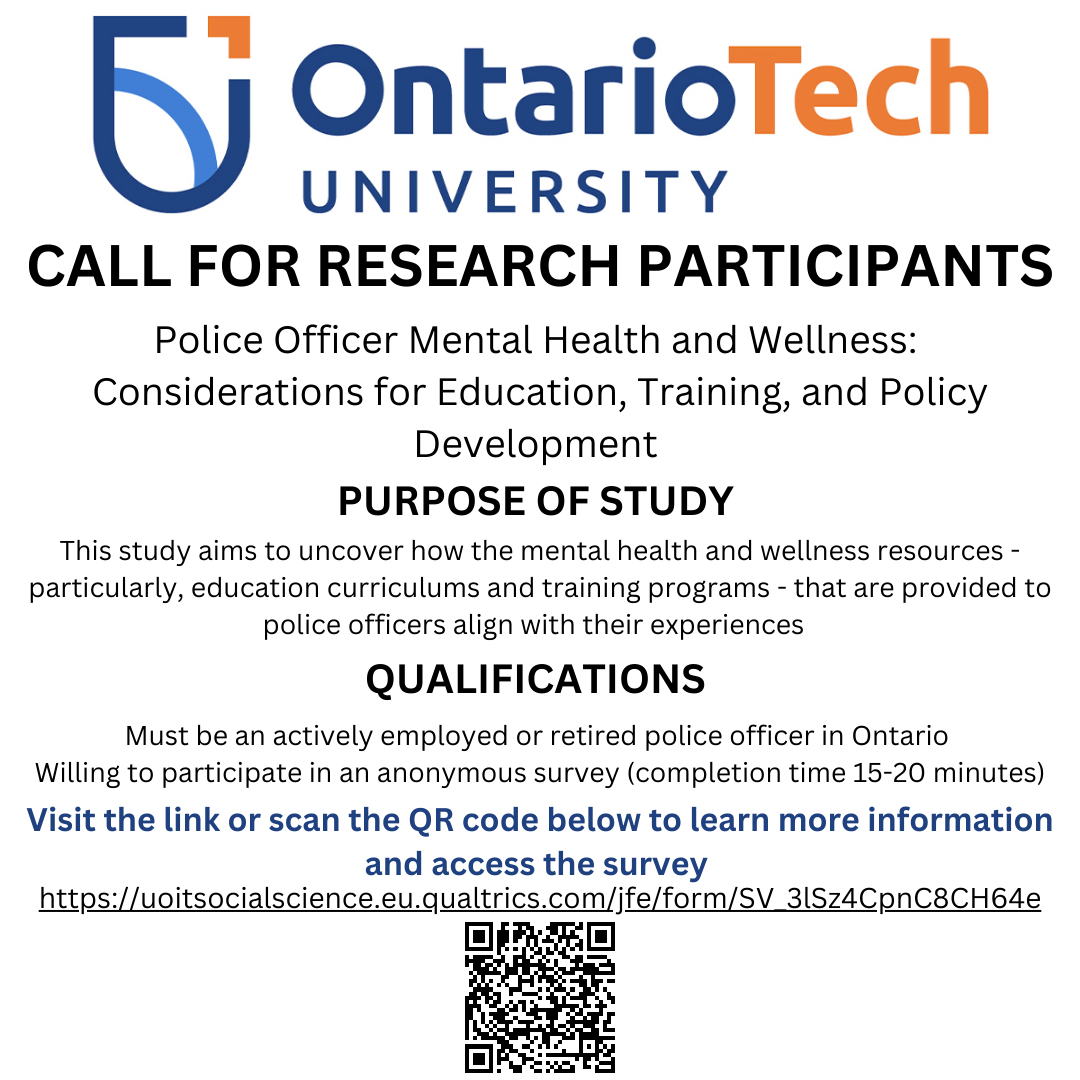 OntarioTech
UNIVERSITY

CALL FOR RESEARCH PARTICIPANTS

Police Officer Mental Health and Wellness: Considerations for Education, Training, and Policy Development

PURPOSE OF STUDY

This study aims to uncover how the mental health and wellness resources - particularly, education curriculums and training programs - that are provided to police officers align with their experiences

QUALIFICATIONS

Must be an actively employed or retired police officer in Ontario
Willing to participate in an anonymous survey (completion time 15-20 minutes)

Visit the link or scan the QR code below to learn more information and access the survey

https://uoitsocialscience.eu.qualtrics.com/jfe/form/SV_3lSz4CpnC8CH64e